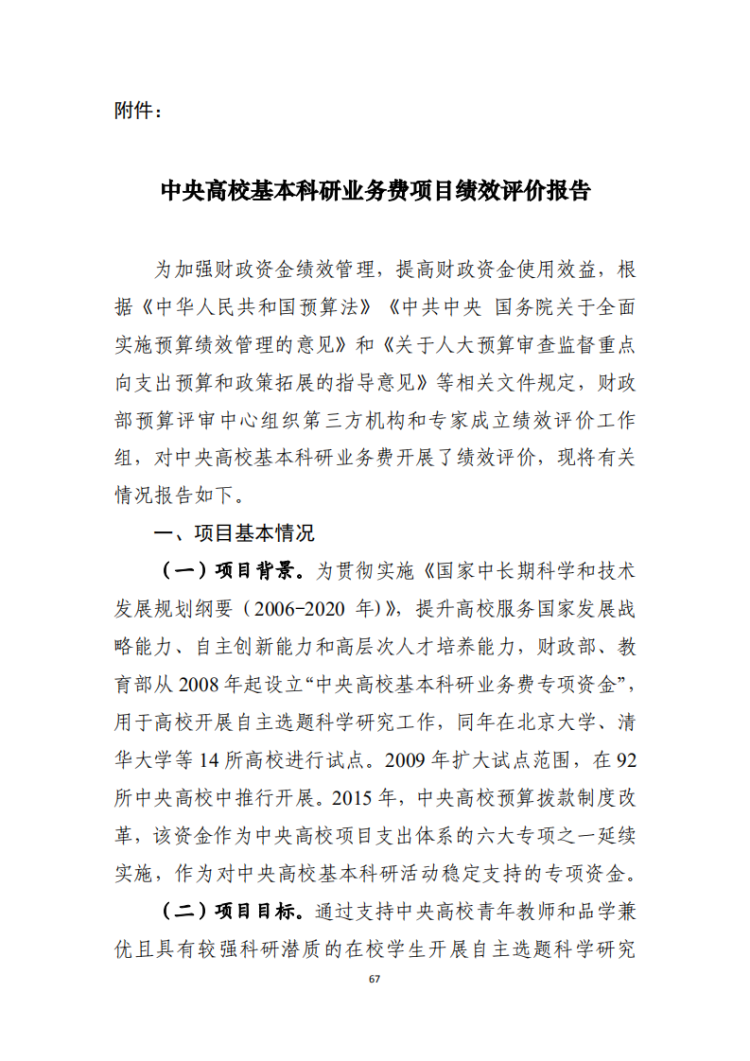 附件：

中央高校基本科研业务费项目绩效评价报告

为加强财政资金绩效管理，提高财政资金使用效益，根据《中华人民共和国预算法》《中共中央 国务院关于全面实施预算绩效管理的意见》和《关于人大预算审查监督重点向支出预算和政策拓展的指导意见》等相关文件规定，财政部预算评审中心组织第三方机构和专家成立绩效评价工作组，对中央高校基本科研业务费开展了绩效评价，现将有关情况报告如下。

一、项目基本情况

（一）项目背景。为贯彻实施《国家中长期科学和技术发展规划纲要（2006-2020 年）》，提升高校服务国家发展战略能力、自主创新能力和高层次人才培养能力，财政部、教育部从 2008 年起设立“中央高校基本科研业务费专项资金”，用于高校开展自主选题科学研究工作，同年在北京大学、清华大学等 14 所高校进行试点。2009 年扩大试点范围，在 92 所中央高校中推行开展。2015 年，中央高校预算拨款制度改革，该资金作为中央高校项目支出体系的六大专项之一延续实施，作为对中央高校基本科研活动稳定支持的专项资金。

（二）项目目标。通过支持中央高校青年教师和品学兼优且具有较强科研潜质的在校学生开展自主选题科学研究

67